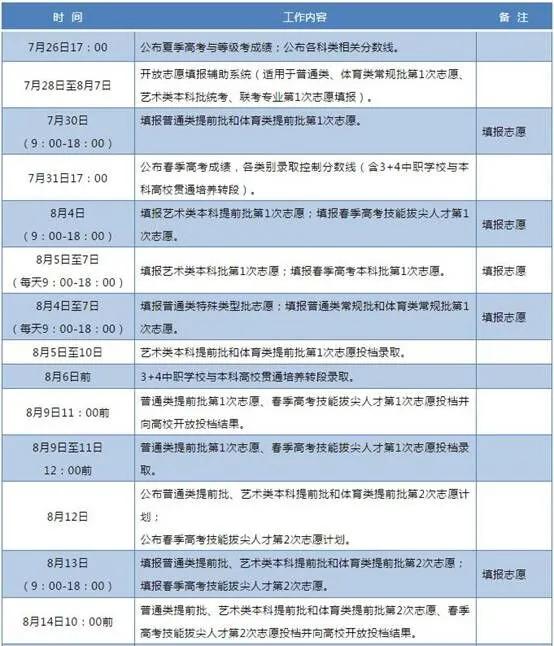 | 时 间 | 工作内容 | 备 注 |
|---|---|---|
| 7月26日17：00 | 公布夏季高考与等级考成绩；公布各科类相关分数线。 | |
| 7月28日至8月7日 | 开放志愿填报辅助系统（适用于普通类、体育类常规批第1次志愿、艺术类本科批统考、联考专业第1次志愿填报）。 | |
| 7月30日（9：00-18：00） | 填报普通类提前批和体育类提前批第1次志愿。 | 填报志愿 |
| 7月31日17：00 | 公布春季高考成绩，各类别录取控制分数线（含3+4中职学校与本科高校贯通培养转段）。 | |
| 8月4日（9：00-18：00） | 填报艺术类本科提前批第1次志愿；填报春季高考技能拔尖人才第1次志愿。 | 填报志愿 |
| 8月5日至7日（每天9：00-18：00） | 填报艺术类本科批第1次志愿；填报春季高考本科批第1次志愿。 | 填报志愿 |
| 8月4日至7日（每天9：00-18：00） | 填报普通类特殊类型批志愿；填报普通类常规批和体育类常规批第1次志愿。 | 填报志愿 |
| 8月5日至10日 | 艺术类本科提前批和体育类提前批第1次志愿投档录取。 | |
| 8月6日前 | 3+4中职学校与本科高校贯通培养转段录取。 | |
| 8月9日11：00前 | 普通类提前批第1次志愿、春季高考技能拔尖人才第1次志愿投档并向高校开放投档结果。 | |
| 8月9日至11日12：00前 | 普通类提前批第1次志愿、春季高考技能拔尖人才第1次志愿投档录取。 | |
| 8月12日 | 公布普通类提前批、艺术类本科提前批和体育类提前批第2次志愿计划；公布春季高考技能拔尖人才第2次志愿计划。 | |
| 8月13日（9：00-18：00） | 填报普通类提前批、艺术类本科提前批和体育类提前批第2次志愿；填报春季高考技能拔尖人才第2次志愿。 | 填报志愿 |
| 8月14日10：00前 | 普通类提前批、艺术类本科提前批和体育类提前批第2次志愿、春季高考技能拔尖人才第2次志愿投档并向高校开放投档结果。 | |